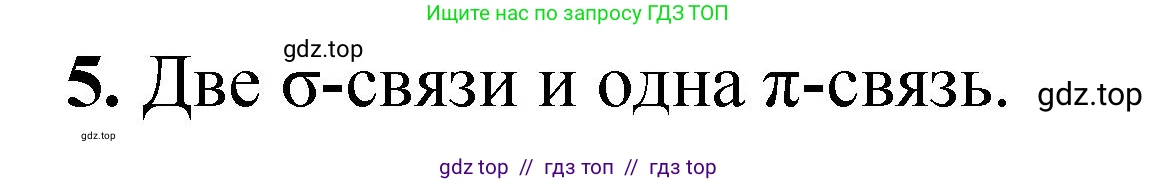 Ищите нас по запросу ГДЗ ТОП

gdz.top

5. Две σ-связи и одна π-связь. gdz.top

gdz.top

gdz top // гдз топ // гдз top